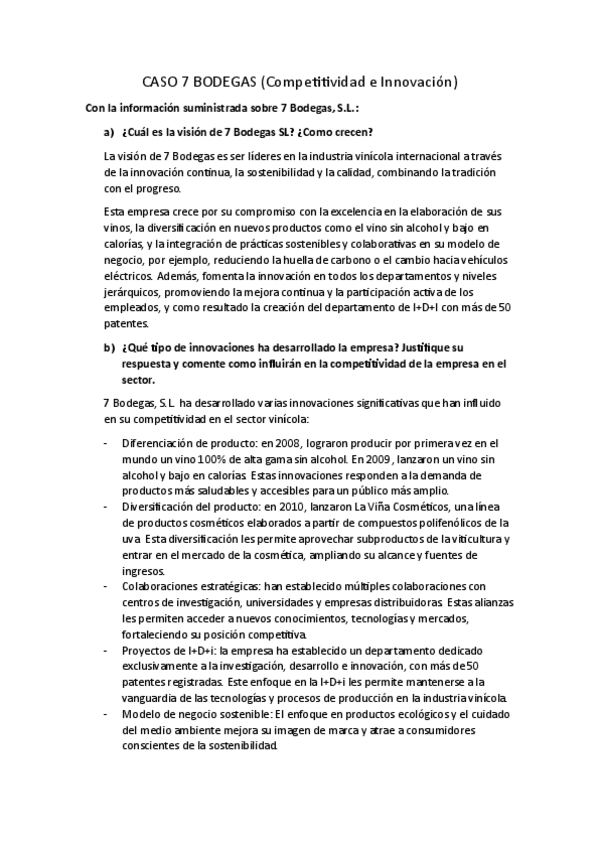 CASO 7 BODEGAS (Competitividad e Innovación)

Con la información suministrada sobre 7 Bodegas, S.L.:

a) ¿Cuál es la visión de 7 Bodegas SL? ¿Como crecen?

La visión de 7 Bodegas es ser líderes en la industria vinícola internacional a través de la innovación continua, la sostenibilidad y la calidad, combinando la tradición con el progreso.

Esta empresa crece por su compromiso con la excelencia en la elaboración de sus vinos, la diversificación en nuevos productos como el vino sin alcohol y bajo en calorías, y la integración de prácticas sostenibles y colaborativas en su modelo de negocio, por ejemplo, reduciendo la huella de carbono o el cambio hacia vehículos eléctricos. Además, fomenta la innovación en todos los departamentos y niveles jerárquicos, promoviendo la mejora continua y la participación activa de los empleados, y como resultado la creación del departamento de I+D+I con más de 50 patentes.

b) ¿Qué tipo de innovaciones ha desarrollado la empresa? Justifique su respuesta y comente como influirán en la competitividad de la empresa en el sector.

7 Bodegas, S.L. ha desarrollado varias innovaciones significativas que han influido en su competitividad en el sector vinícola:

- Diferenciación de producto: en 2008, lograron producir por primera vez en el mundo un vino 100% de alta gama sin alcohol. En 2009, lanzaron un vino sin alcohol y bajo en calorías. Estas innovaciones responden a la demanda de productos más saludables y accesibles para un público más amplio.
- Diversificación del producto: en 2010, lanzaron La Viña Cosméticos, una línea de productos cosméticos elaborados a partir de compuestos polifenólicos de la uva. Esta diversificación les permite aprovechar subproductos de la viticultura y entrar en el mercado de la cosmética, ampliando su alcance y fuentes de ingresos.
- Colaboraciones estratégicas: han establecido múltiples colaboraciones con centros de investigación, universidades y empresas distribuidoras. Estas alianzas les permiten acceder a nuevos conocimientos, tecnologías y mercados, fortaleciendo su posición competitiva.
- Proyectos de I+D+i: la empresa ha establecido un departamento dedicado exclusivamente a la investigación, desarrollo e innovación, con más de 50 patentes registradas. Este enfoque en la I+D+i les permite mantenerse a la vanguardia de las tecnologías y procesos de producción en la industria vinícola.
- Modelo de negocio sostenible: El enfoque en productos ecológicos y el cuidado del medio ambiente mejora su imagen de marca y atrae a consumidores conscientes de la sostenibilidad.